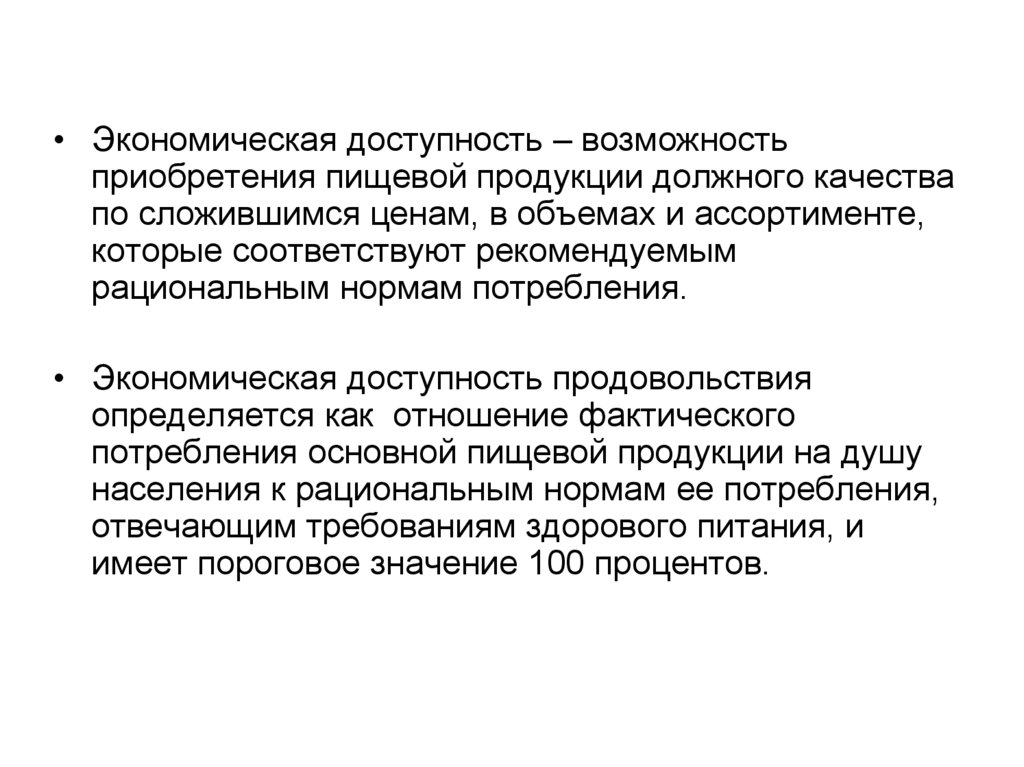 • Экономическая доступность – возможность приобретения пищевой продукции должного качества по сложившимся ценам, в объемах и ассортименте, которые соответствуют рекомендуемым рациональным нормам потребления.

• Экономическая доступность продовольствия определяется как  отношение фактического потребления основной пищевой продукции на душу населения к рациональным нормам ее потребления, отвечающим требованиям здорового питания, и имеет пороговое значение 100 процентов.